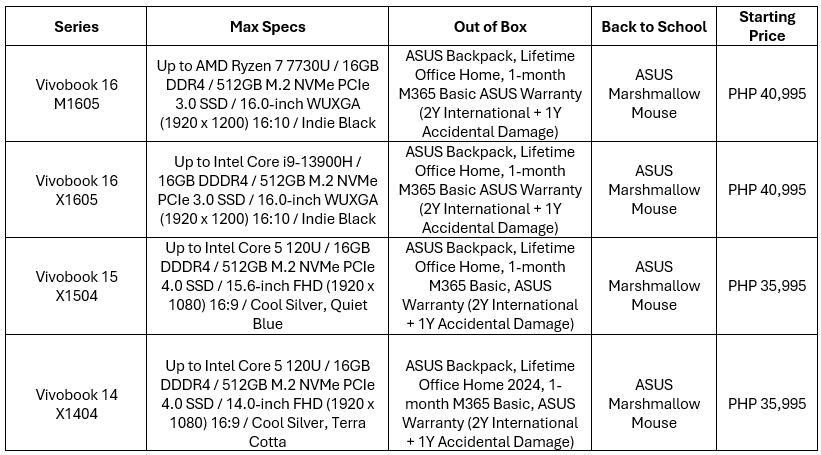 | Series | Max Specs | Out of Box | Back to School | Starting Price |
|---|---|---|---|---|
| Vivobook 16 M1605 | Up to AMD Ryzen 7 7730U / 16GB DDR4 / 512GB M.2 NVMe PCIe 3.0 SSD / 16.0-inch WUXGA (1920 x 1200) 16:10 / Indie Black | ASUS Backpack, Lifetime Office Home, 1-month M365 Basic ASUS Warranty (2Y International + 1Y Accidental Damage) | ASUS Marshmallow Mouse | PHP 40,995 |
| Vivobook 16 X1605 | Up to Intel Core i9-13900H / 16GB DDDR4 / 512GB M.2 NVMe PCIe 3.0 SSD / 16.0-inch WUXGA (1920 x 1200) 16:10 / Indie Black | ASUS Backpack, Lifetime Office Home, 1-month M365 Basic ASUS Warranty (2Y International + 1Y Accidental Damage) | ASUS Marshmallow Mouse | PHP 40,995 |
| Vivobook 15 X1504 | Up to Intel Core 5 120U / 16GB DDDR4 / 512GB M.2 NVMe PCIe 4.0 SSD / 15.6-inch FHD (1920 x 1080) 16:9 / Cool Silver, Quiet Blue | ASUS Backpack, Lifetime Office Home, 1-month M365 Basic, ASUS Warranty (2Y International + 1Y Accidental Damage) | ASUS Marshmallow Mouse | PHP 35,995 |
| Vivobook 14 X1404 | Up to Intel Core 5 120U / 16GB DDDR4 / 512GB M.2 NVMe PCIe 4.0 SSD / 14.0-inch FHD (1920 x 1080) 16:9 / Cool Silver, Terra Cotta | ASUS Backpack, Lifetime Office Home 2024, 1-month M365 Basic, ASUS Warranty (2Y International + 1Y Accidental Damage) | ASUS Marshmallow Mouse | PHP 35,995 |